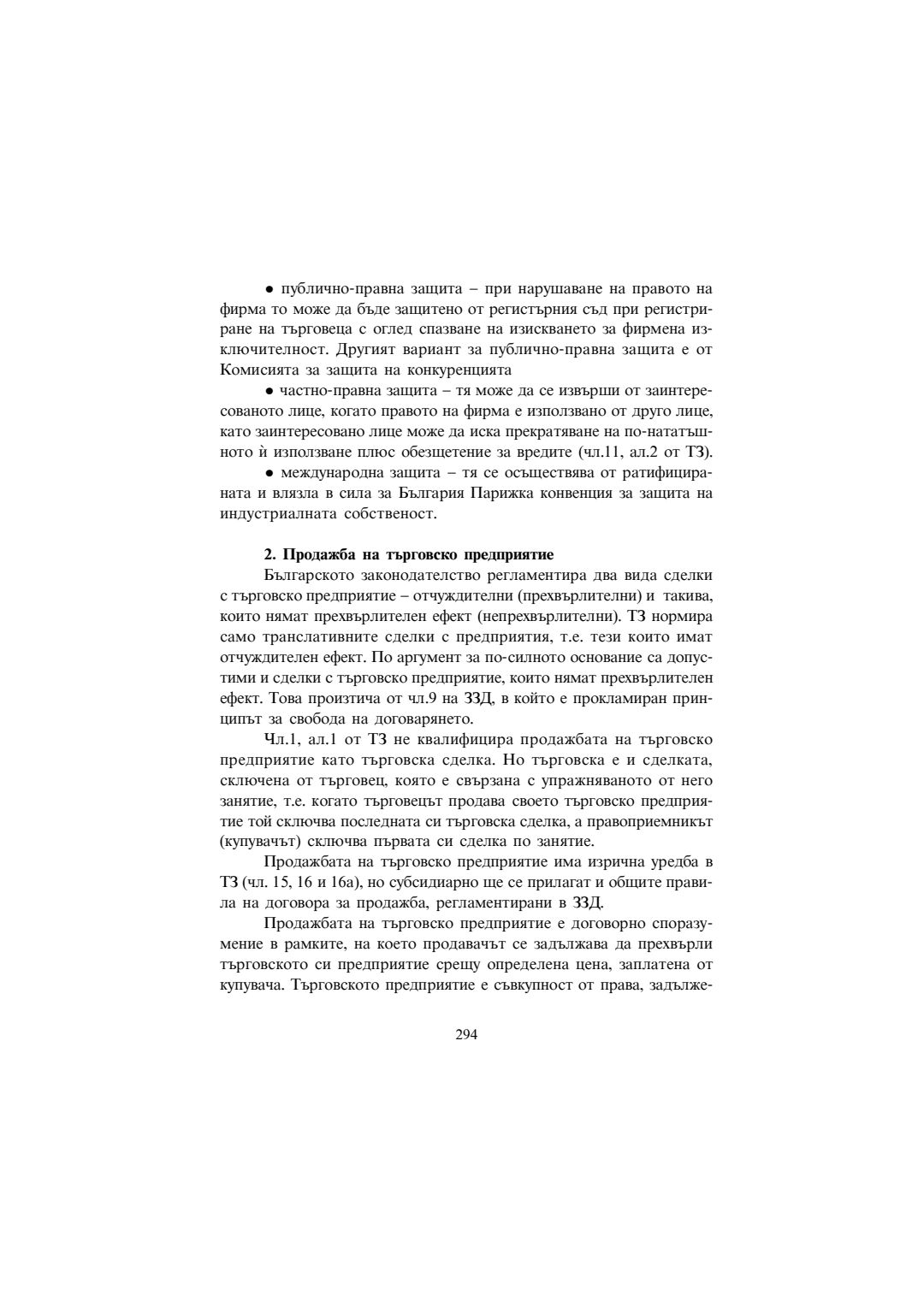 • публично-правна защита – при нарушаване на правото на фирма то може да бъде защитено от регистърния съд при регистриране на търговеца с оглед спазване на изискването за фирмена изключителност. Другият вариант за публично-правна защита е от Комисията за защита на конкуренцията

• частно-правна защита – тя може да се извърши от заинтересованото лице, когато правото на фирма е използвано от друго лице, като заинтересовано лице може да иска прекратяване на по-нататъшното ѝ използване плюс обезщетение за вредите (чл.11, ал.2 от ТЗ).

• международна защита – тя се осъществява от ратифицираната и влязла в сила за България Парижка конвенция за защита на индустриалната собственост.

2. Продажба на търговско предприятие

Българското законодателство регламентира два вида сделки с търговско предприятие – отчуждителни (прехвърлителни) и такива, които нямат прехвърлителен ефект (непрехвърлителни). ТЗ нормира само транслативните сделки с предприятия, т.е. тези които имат отчуждителен ефект. По аргумент за по-силното основание са допустими и сделки с търговско предприятие, които нямат прехвърлителен ефект. Това произтича от чл.9 на ЗЗД, в който е прокламиран принципът за свобода на договарянето.

Чл.1, ал.1 от ТЗ не квалифицира продажбата на търговско предприятие като търговска сделка. Но търговска е и сделката, сключена от търговец, която е свързана с упражняваното от него занятие, т.е. когато търговецът продава своето търговско предприятие той сключва последната си търговска сделка, а правоприемникът (купувачът) сключва първата си сделка по занятие.

Продажбата на търговско предприятие има изрична уредба в ТЗ (чл. 15, 16 и 16а), но субсидиарно ще се прилагат и общите правила на договора за продажба, регламентирани в ЗЗД.

Продажбата на търговско предприятие е договорно споразумение в рамките, на което продавачът се задължава да прехвърли търговското си предприятие срещу определена цена, заплатена от купувача. Търговското предприятие е съвкупност от права, задълже-

294